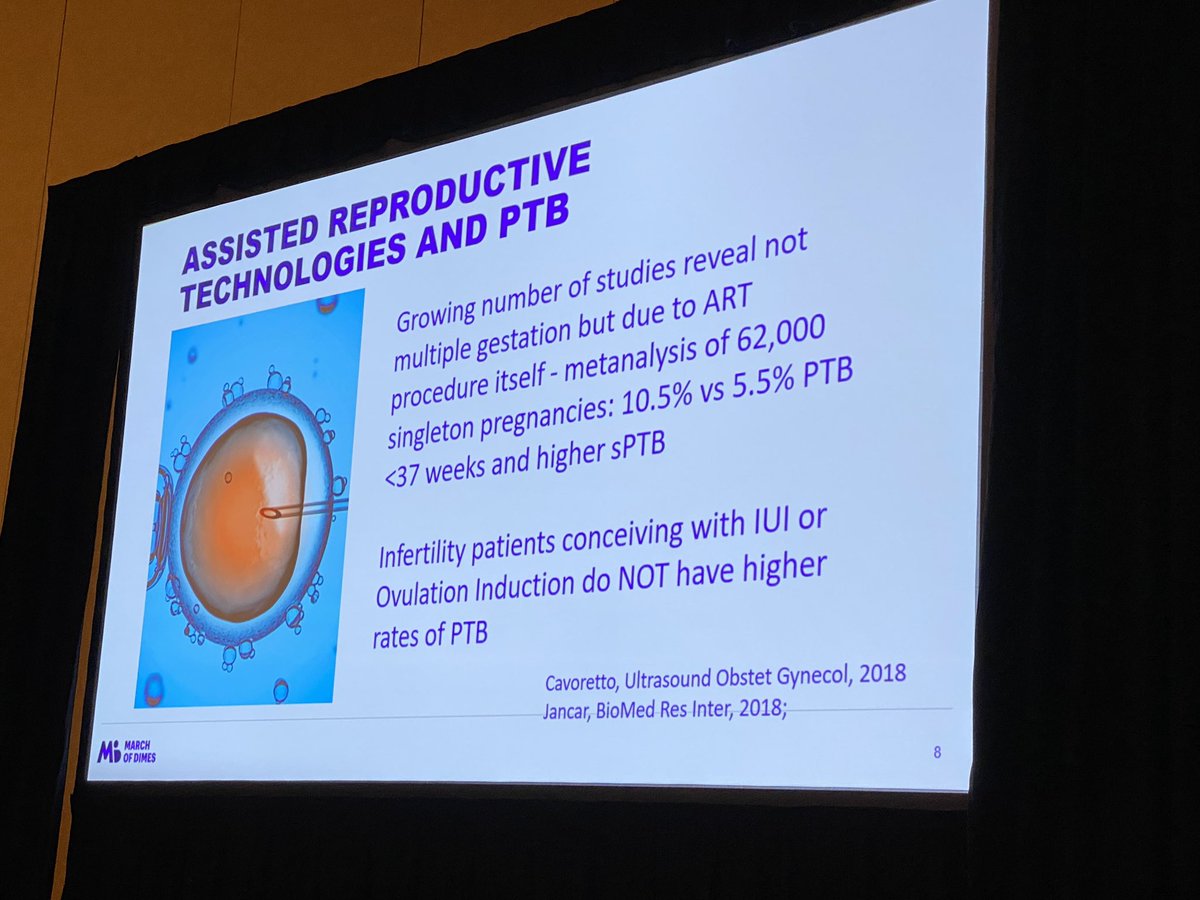 ASSISTED REPRODUCTIVE TECHNOLOGIES AND PTB

Growing number of studies reveal not multiple gestation but due to ART procedure itself - metanalysis of 62,000 singleton pregnancies: 10.5% vs 5.5% PTB <37 weeks and higher sPTB

Infertility patients conceiving with IUI or Ovulation Induction do NOT have higher rates of PTB

Cavoretto, Ultrasound Obstet Gynecol, 2018
Jancar, BioMed Res Inter, 2018;

MARCH OF DIMES

8